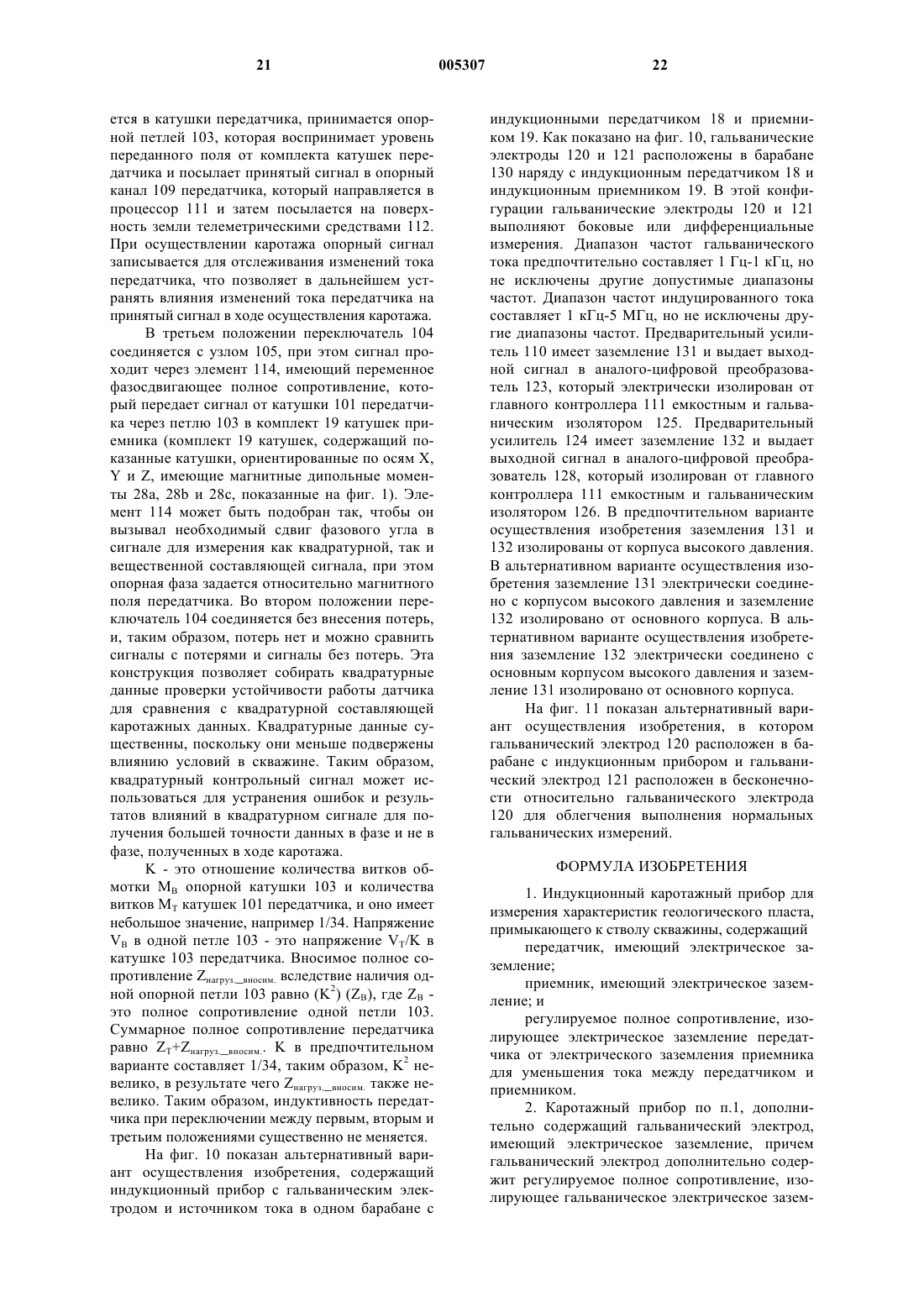 21 005307 22

ется в катушки передатчика, принимается опорной петлей 103, которая воспринимает уровень переданного поля от комплекта катушек передатчика и посылает принятый сигнал в опорный канал 109 передатчика, который направляется в процессор 111 и затем посылается на поверхность земли телеметрическими средствами 112. При осуществлении каротажа опорный сигнал записывается для отслеживания изменений тока передатчика, что позволяет в дальнейшем устранять влияния изменений тока передатчика на принятый сигнал в ходе осуществления каротажа.

В третьем положении переключатель 104 соединяется с узлом 105, при этом сигнал проходит через элемент 114, имеющий переменное фазосдвигающее полное сопротивление, который передает сигнал от катушки 101 передатчика через петлю 103 в комплект 19 катушек приемника (комплект 19 катушек, содержащий показанные катушки, ориентированные по осям X, Y и Z, имеющие магнитные дипольные моменты 28a, 28b и 28c, показанные на фиг. 1). Элемент 114 может быть подобран так, чтобы он вызывал необходимый сдвиг фазового угла в сигнале для измерения как квадратурной, так и вещественной составляющей сигнала, при этом опорная фаза задается относительно магнитного поля передатчика. Во втором положении переключатель 104 соединяется без внесения потерь, и, таким образом, потерь нет и можно сравнить сигналы с потерями и сигналы без потерь. Эта конструкция позволяет собирать квадратурные данные проверки устойчивости работы датчика для сравнения с квадратурной составляющей каротажных данных. Квадратурные данные существенны, поскольку они меньше подвержены влиянию условий в скважине. Таким образом, квадратурный контрольный сигнал может использоваться для устранения ошибок и результатов влияний в квадратурном сигнале для получения большей точности данных в фазе и не в фазе, полученных в ходе каротажа.

K - это отношение количества витков обмотки $M_B$ опорной катушки 103 и количества витков $M_T$ катушек 101 передатчика, и оно имеет небольшое значение, например 1/34. Напряжение $V_B$ в одной петле 103 - это напряжение $V_T/K$ в катушке 103 передатчика. Вносимое полное сопротивление $Z_{нагруз.\_вносим.}$ вследствие наличия одной опорной петли 103 равно $(K^2)$ $(Z_B)$, где $Z_B$ - это полное сопротивление одной петли 103. Суммарное полное сопротивление передатчика равно $Z_T+Z_{нагруз.\_вносим.}$. K в предпочтительном варианте составляет 1/34, таким образом, $K^2$ невелико, в результате чего $Z_{нагруз.\_вносим.}$ также невелико. Таким образом, индуктивность передатчика при переключении между первым, вторым и третьим положениями существенно не меняется.

На фиг. 10 показан альтернативный вариант осуществления изобретения, содержащий индукционный прибор с гальваническим электродом и источником тока в одном барабане с индукционными передатчиком 18 и приемником 19. Как показано на фиг. 10, гальванические электроды 120 и 121 расположены в барабане 130 наряду с индукционным передатчиком 18 и индукционным приемником 19. В этой конфигурации гальванические электроды 120 и 121 выполняют боковые или дифференциальные измерения. Диапазон частот гальванического тока предпочтительно составляет 1 Гц-1 кГц, но не исключены другие допустимые диапазоны частот. Диапазон частот индуцированного тока составляет 1 кГц-5 МГц, но не исключены другие диапазоны частот. Предварительный усилитель 110 имеет заземление 131 и выдает выходной сигнал в аналого-цифровой преобразователь 123, который электрически изолирован от главного контроллера 111 емкостным и гальваническим изолятором 125. Предварительный усилитель 124 имеет заземление 132 и выдает выходной сигнал в аналого-цифровой преобразователь 128, который изолирован от главного контроллера 111 емкостным и гальваническим изолятором 126. В предпочтительном варианте осуществления изобретения заземления 131 и 132 изолированы от корпуса высокого давления. В альтернативном варианте осуществления изобретения заземление 131 электрически соединено с корпусом высокого давления и заземление 132 изолировано от основного корпуса. В альтернативном варианте осуществления изобретения заземление 132 электрически соединено с основным корпусом высокого давления и заземление 131 изолировано от основного корпуса.

На фиг. 11 показан альтернативный вариант осуществления изобретения, в котором гальванический электрод 120 расположен в барабане с индукционным прибором и гальванический электрод 121 расположен в бесконечности относительно гальванического электрода 120 для облегчения выполнения нормальных гальванических измерений.

ФОРМУЛА ИЗОБРЕТЕНИЯ

1. Индукционный каротажный прибор для измерения характеристик геологического пласта, примыкающего к стволу скважины, содержащий

передатчик, имеющий электрическое заземление;

приемник, имеющий электрическое заземление; и

регулируемое полное сопротивление, изолирующее электрическое заземление передатчика от электрического заземления приемника для уменьшения тока между передатчиком и приемником.

2. Каротажный прибор по п.1, дополнительно содержащий гальванический электрод, имеющий электрическое заземление, причем гальванический электрод дополнительно содержит регулируемое полное сопротивление, изолирующее гальваническое электрическое зазем-